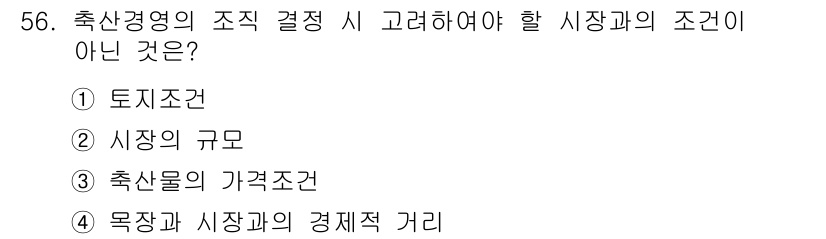 56. 축산경영의 조직 결정 시 고려하여야 할 시장과의 조건이 아닌 것은?

① 토지조건
② 시장의 규모
③ 축산물의 가격조건
④ 목장과 시장과의 경제적 거리